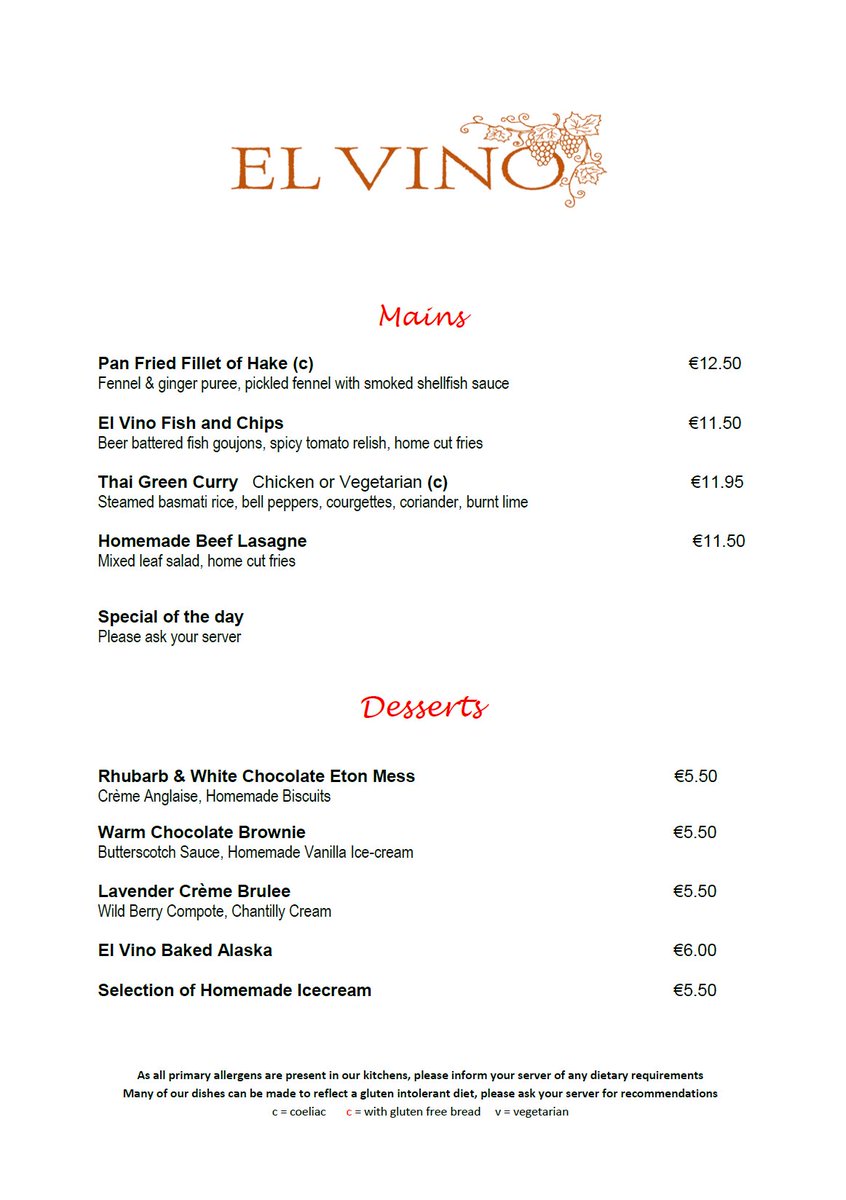 EL VINO

Mains

Pan Fried Fillet of Hake (c) €12.50
Fennel & ginger puree, pickled fennel with smoked shellfish sauce

El Vino Fish and Chips €11.50
Beer battered fish goujons, spicy tomato relish, home cut fries

Thai Green Curry Chicken or Vegetarian (c) €11.95
Steamed basmati rice, bell peppers, courgettes, coriander, burnt lime

Homemade Beef Lasagne €11.50
Mixed leaf salad, home cut fries

Special of the day
Please ask your server

Desserts

Rhubarb & White Chocolate Eton Mess €5.50
Crème Anglaise, Homemade Biscuits

Warm Chocolate Brownie €5.50
Butterscotch Sauce, Homemade Vanilla Ice-cream

Lavender Crème Brulee €5.50
Wild Berry Compote, Chantilly Cream

El Vino Baked Alaska €6.00

Selection of Homemade Icecream €5.50

As all primary allergens are present in our kitchens, please inform your server of any dietary requirements
Many of our dishes can be made to reflect a gluten intolerant diet, please ask your server for recommendations
c = coeliac c = with gluten free bread v = vegetarian